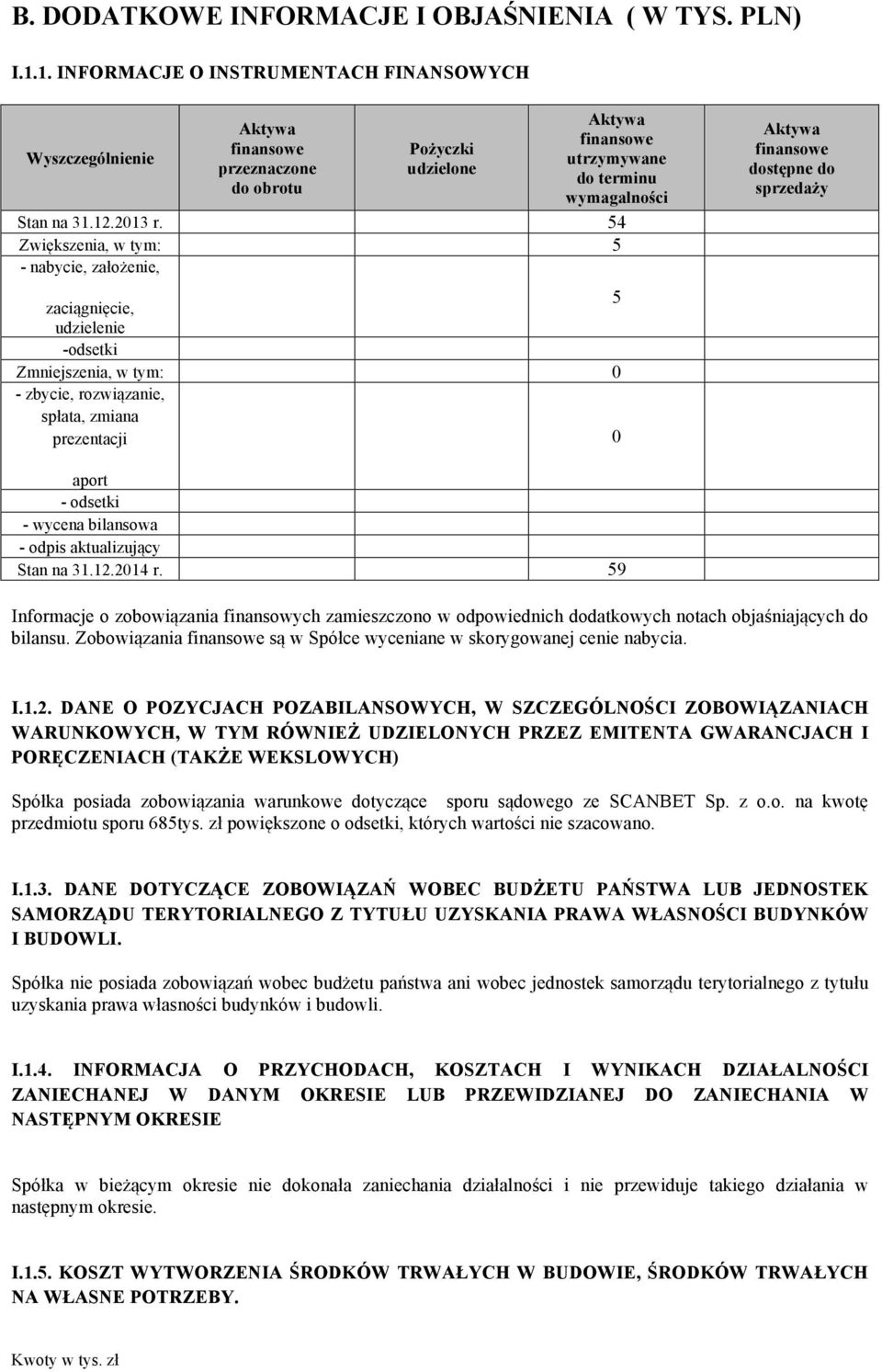 B. DODATKOWE INFORMACJE I OBJAŚNIENIA ( W TYS. PLN)

I.1.1. INFORMACJE O INSTRUMENTACH FINANSOWYCH

| Wyszczególnienie | Aktywa finansowe przeznaczone do obrotu | Pożyczki udzielone | Aktywa finansowe utrzymywane do terminu wymagalności | Aktywa finansowe dostępne do sprzedaży |
|---|---|---|---|---|
| Stan na 31.12.2013 r. | | | 54 | |
| Zwiększenia, w tym: | | | 5 | |
| - nabycie, założenie, zaciągnięcie, udzielenie | | | 5 | |
| -odsetki | | | | |
| Zmniejszenia, w tym: | | | 0 | |
| - zbycie, rozwiązanie, spłata, zmiana prezentacji aport | | | 0 | |
| - odsetki | | | | |
| - wycena bilansowa | | | | |
| - odpis aktualizujący | | | | |
| Stan na 31.12.2014 r. | | | 59 | |

Informacje o zobowiązania finansowych zamieszczono w odpowiednich dodatkowych notach objaśniających do bilansu. Zobowiązania finansowe są w Spółce wyceniane w skorygowanej cenie nabycia.

I.1.2. DANE O POZYCJACH POZABILANSOWYCH, W SZCZEGÓLNOŚCI ZOBOWIĄZANIACH WARUNKOWYCH, W TYM RÓWNIEŻ UDZIELONYCH PRZEZ EMITENTA GWARANCJACH I PORĘCZENIACH (TAKŻE WEKSLOWYCH)

Spółka posiada zobowiązania warunkowe dotyczące sporu sądowego ze SCANBET Sp. z o.o. na kwotę przedmiotu sporu 685tys. zł powiększone o odsetki, których wartości nie szacowano.

I.1.3. DANE DOTYCZĄCE ZOBOWIĄZAŃ WOBEC BUDŻETU PAŃSTWA LUB JEDNOSTEK SAMORZĄDU TERYTORIALNEGO Z TYTUŁU UZYSKANIA PRAWA WŁASNOŚCI BUDYNKÓW I BUDOWLI.

Spółka nie posiada zobowiązań wobec budżetu państwa ani wobec jednostek samorządu terytorialnego z tytułu uzyskania prawa własności budynków i budowli.

I.1.4. INFORMACJA O PRZYCHODACH, KOSZTACH I WYNIKACH DZIAŁALNOŚCI ZANIECHANEJ W DANYM OKRESIE LUB PRZEWIDZIANEJ DO ZANIECHANIA W NASTĘPNYM OKRESIE

Spółka w bieżącym okresie nie dokonała zaniechania działalności i nie przewiduje takiego działania w następnym okresie.

I.1.5. KOSZT WYTWORZENIA ŚRODKÓW TRWAŁYCH W BUDOWIE, ŚRODKÓW TRWAŁYCH NA WŁASNE POTRZEBY.

Kwoty w tys. zł